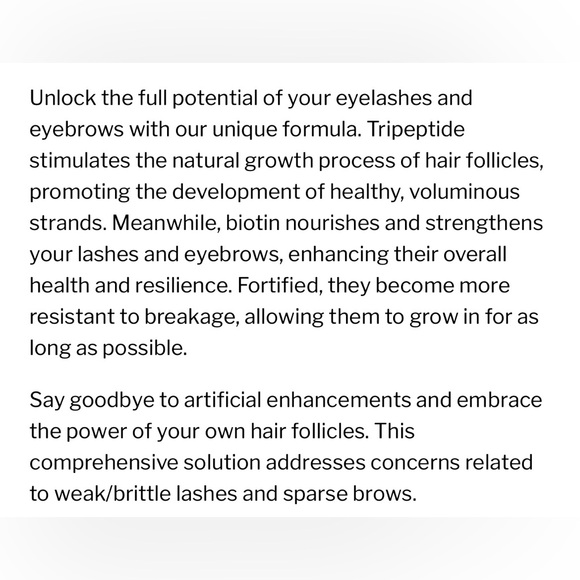 Unlock the full potential of your eyelashes and eyebrows with our unique formula. Tripeptide stimulates the natural growth process of hair follicles, promoting the development of healthy, voluminous strands. Meanwhile, biotin nourishes and strengthens your lashes and eyebrows, enhancing their overall health and resilience. Fortified, they become more resistant to breakage, allowing them to grow in for as long as possible.

Say goodbye to artificial enhancements and embrace the power of your own hair follicles. This comprehensive solution addresses concerns related to weak/brittle lashes and sparse brows.